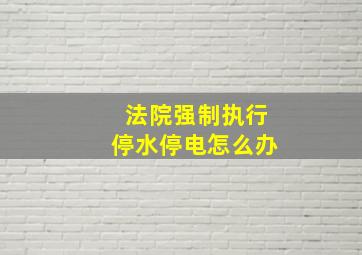 法院强制执行
停水停电怎么办